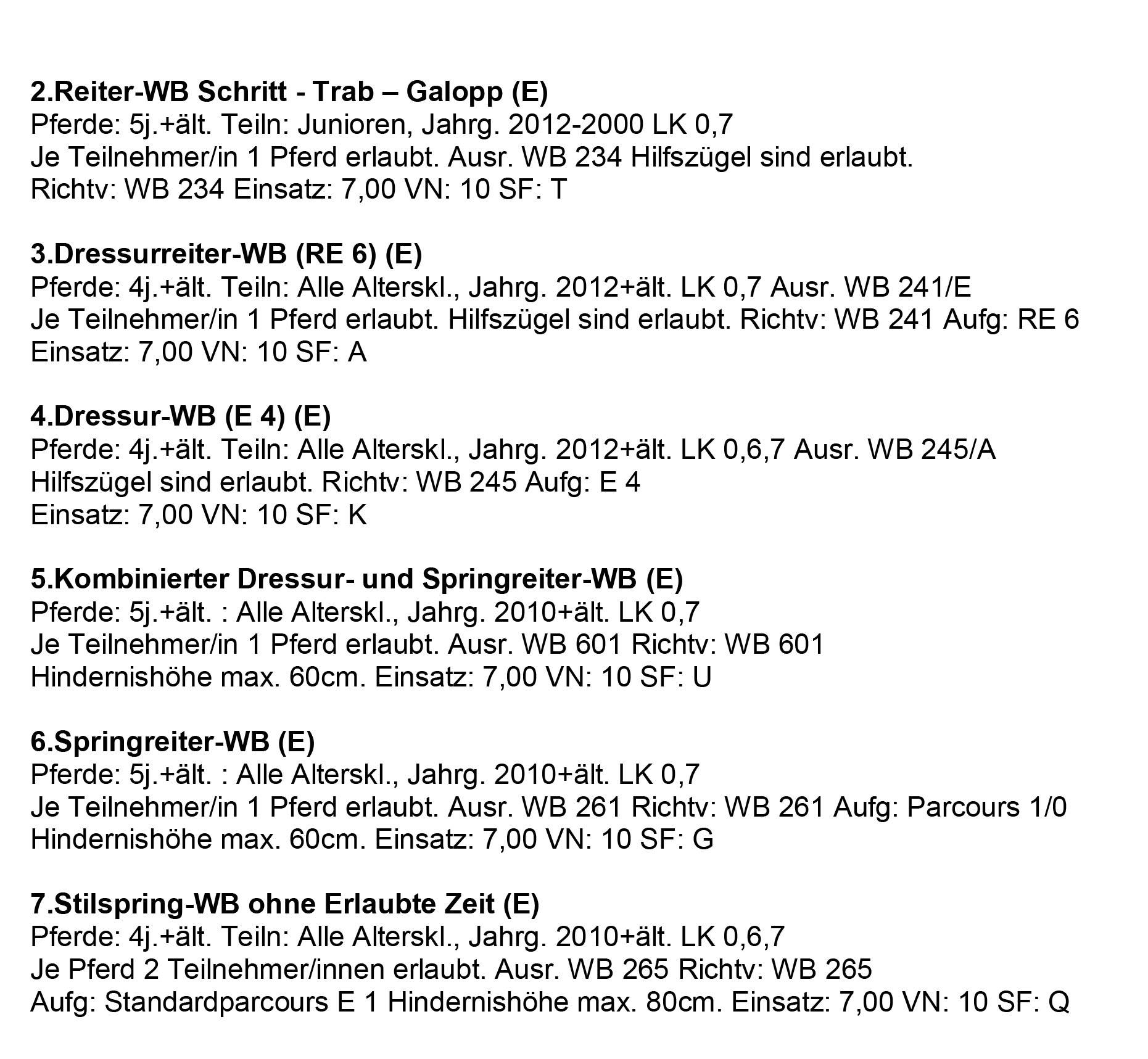 2.Reiter-WB Schritt - Trab – Galopp (E)
Pferde: 5j.+ält. Teiln: Junioren, Jahrg. 2012-2000 LK 0,7
Je Teilnehmer/in 1 Pferd erlaubt. Ausr. WB 234 Hilfszügel sind erlaubt.
Richtv: WB 234 Einsatz: 7,00 VN: 10 SF: T

3.Dressurreiter-WB (RE 6) (E)
Pferde: 4j.+ält. Teiln: Alle Alterskl., Jahrg. 2012+ält. LK 0,7 Ausr. WB 241/E
Je Teilnehmer/in 1 Pferd erlaubt. Hilfszügel sind erlaubt. Richtv: WB 241 Aufg: RE 6
Einsatz: 7,00 VN: 10 SF: A

4.Dressur-WB (E 4) (E)
Pferde: 4j.+ält. Teiln: Alle Alterskl., Jahrg. 2012+ält. LK 0,6,7 Ausr. WB 245/A
Hilfszügel sind erlaubt. Richtv: WB 245 Aufg: E 4
Einsatz: 7,00 VN: 10 SF: K

5.Kombinierter Dressur- und Springreiter-WB (E)
Pferde: 5j.+ält. : Alle Alterskl., Jahrg. 2010+ält. LK 0,7
Je Teilnehmer/in 1 Pferd erlaubt. Ausr. WB 601 Richtv: WB 601
Hindernishöhe max. 60cm. Einsatz: 7,00 VN: 10 SF: U

6.Springreiter-WB (E)
Pferde: 5j.+ält. : Alle Alterskl., Jahrg. 2010+ält. LK 0,7
Je Teilnehmer/in 1 Pferd erlaubt. Ausr. WB 261 Richtv: WB 261 Aufg: Parcours 1/0
Hindernishöhe max. 60cm. Einsatz: 7,00 VN: 10 SF: G

7.Stilspring-WB ohne Erlaubte Zeit (E)
Pferde: 4j.+ält. Teiln: Alle Alterskl., Jahrg. 2010+ält. LK 0,6,7
Je Pferd 2 Teilnehmer/innen erlaubt. Ausr. WB 265 Richtv: WB 265
Aufg: Standardparcours E 1 Hindernishöhe max. 80cm. Einsatz: 7,00 VN: 10 SF: Q